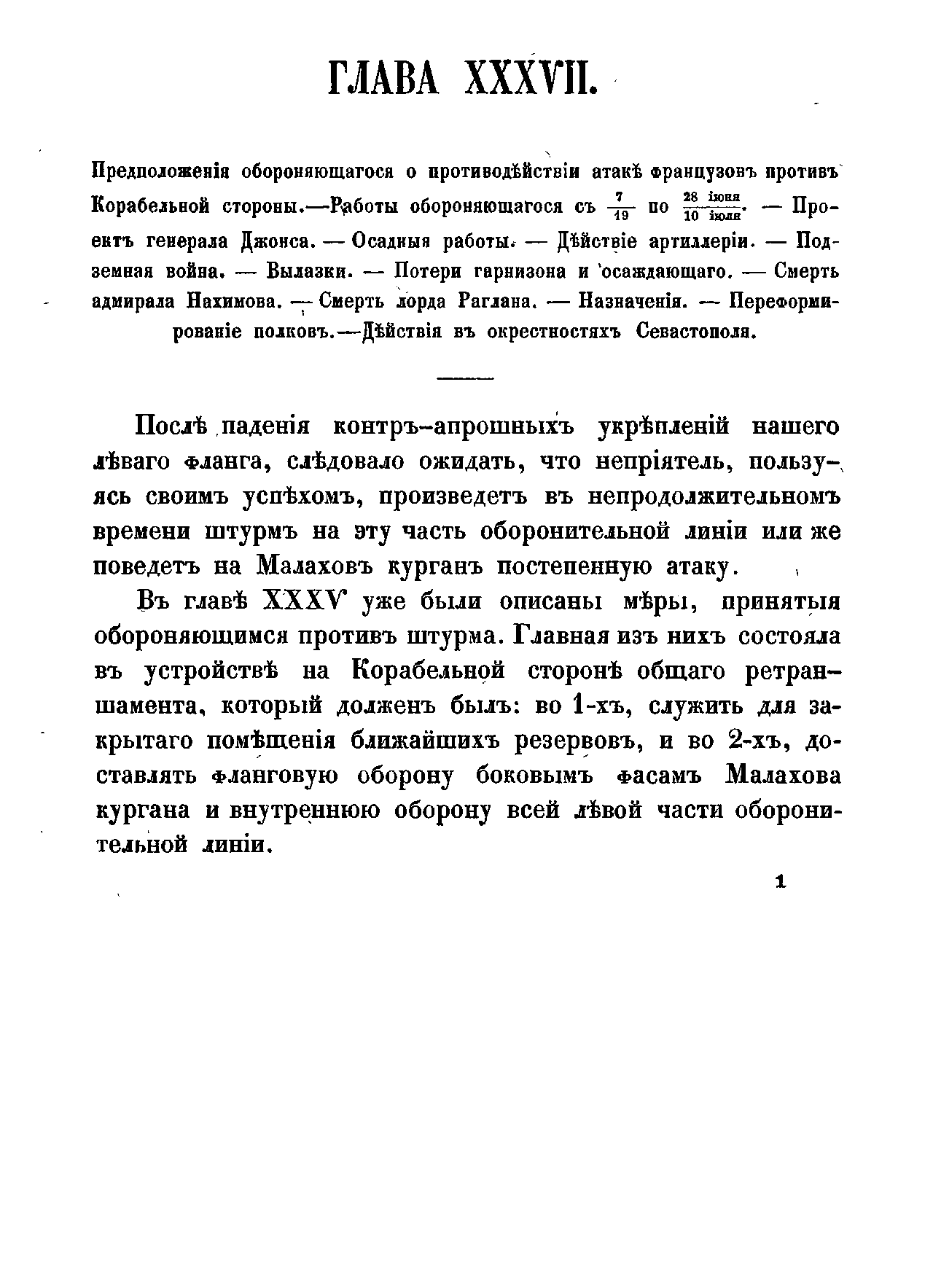 ГЛАВА XXXVII.

Предположенія обороняющагося о противодѣйствіи атакѣ французовъ противъ Корабельной стороны.—Работы обороняющагося съ $\frac{7}{19}$ по $\frac{28 \text{ іюня}}{10 \text{ іюля}}$. — Проектъ генерала Джонса. — Осадныя работы. — Дѣйствіе артиллеріи. — Подземная война. — Вылазки. — Потери гарнизона и осаждающаго. — Смерть адмирала Нахимова. — Смерть лорда Раглана. — Назначенія. — Переформированіе полковъ.—Дѣйствія въ окрестностяхъ Севастополя.

Послѣ паденія контръ-апрошныхъ укрѣпленій нашего лѣваго фланга, слѣдовало ожидать, что непріятель, пользуясь своимъ успѣхомъ, произведетъ въ непродолжительномъ времени штурмъ на эту часть оборонительной линіи или же поведетъ на Малаховъ курганъ постепенную атаку.

Въ главѣ XXXV уже были описаны мѣры, принятыя обороняющимся противъ штурма. Главная изъ нихъ состояла въ устройствѣ на Корабельной сторонѣ общаго ретраншамента, который долженъ былъ: во 1-хъ, служить для закрытаго помѣщенія ближайшихъ резервовъ, и во 2-хъ, доставлять фланговую оборону боковымъ фасамъ Малахова кургана и внутреннюю оборону всей лѣвой части оборонительной линіи.

1